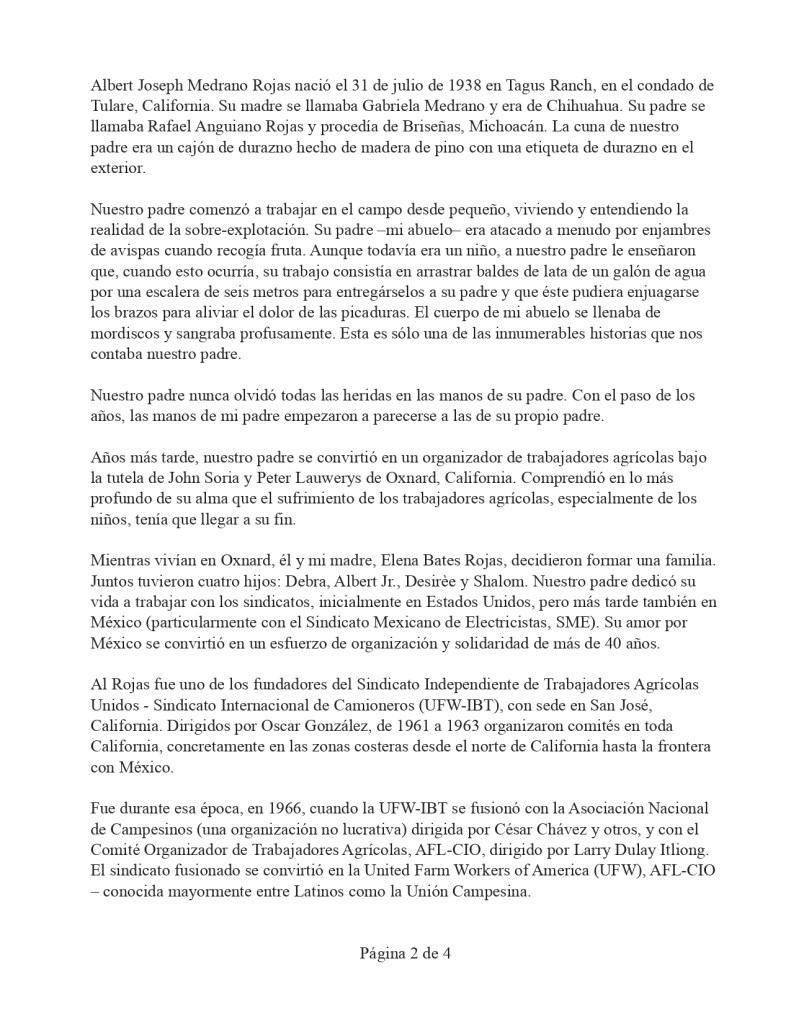 Albert Joseph Medrano Rojas nació el 31 de julio de 1938 en Tagus Ranch, en el condado de Tulare, California. Su madre se llamaba Gabriela Medrano y era de Chihuahua. Su padre se llamaba Rafael Anguiano Rojas y procedía de Briseñas, Michoacán. La cuna de nuestro padre era un cajón de durazno hecho de madera de pino con una etiqueta de durazno en el exterior.

Nuestro padre comenzó a trabajar en el campo desde pequeño, viviendo y entendiendo la realidad de la sobre-explotación. Su padre –mi abuelo– era atacado a menudo por enjambres de avispas cuando recogía fruta. Aunque todavía era un niño, a nuestro padre le enseñaron que, cuando esto ocurría, su trabajo consistía en arrastrar baldes de lata de un galón de agua por una escalera de seis metros para entregárselos a su padre y que éste pudiera enjuagarse los brazos para aliviar el dolor de las picaduras. El cuerpo de mi abuelo se llenaba de mordiscos y sangraba profusamente. Esta es sólo una de las innumerables historias que nos contaba nuestro padre.

Nuestro padre nunca olvidó todas las heridas en las manos de su padre. Con el paso de los años, las manos de mi padre empezaron a parecerse a las de su propio padre.

Años más tarde, nuestro padre se convirtió en un organizador de trabajadores agrícolas bajo la tutela de John Soria y Peter Lauwerys de Oxnard, California. Comprendió en lo más profundo de su alma que el sufrimiento de los trabajadores agrícolas, especialmente de los niños, tenía que llegar a su fin.

Mientras vivían en Oxnard, él y mi madre, Elena Bates Rojas, decidieron formar una familia. Juntos tuvieron cuatro hijos: Debra, Albert Jr., Desirèe y Shalom. Nuestro padre dedicó su vida a trabajar con los sindicatos, inicialmente en Estados Unidos, pero más tarde también en México (particularmente con el Sindicato Mexicano de Electricistas, SME). Su amor por México se convirtió en un esfuerzo de organización y solidaridad de más de 40 años.

Al Rojas fue uno de los fundadores del Sindicato Independiente de Trabajadores Agrícolas Unidos - Sindicato Internacional de Camioneros (UFW-IBT), con sede en San José, California. Dirigidos por Oscar González, de 1961 a 1963 organizaron comités en toda California, concretamente en las zonas costeras desde el norte de California hasta la frontera con México.

Fue durante esa época, en 1966, cuando la UFW-IBT se fusionó con la Asociación Nacional de Campesinos (una organización no lucrativa) dirigida por César Chávez y otros, y con el Comité Organizador de Trabajadores Agrícolas, AFL-CIO, dirigido por Larry Dulay Itliong. El sindicato fusionado se convirtió en la United Farm Workers of America (UFW), AFL-CIO – conocida mayormente entre Latinos como la Unión Campesina.

Página 2 de 4